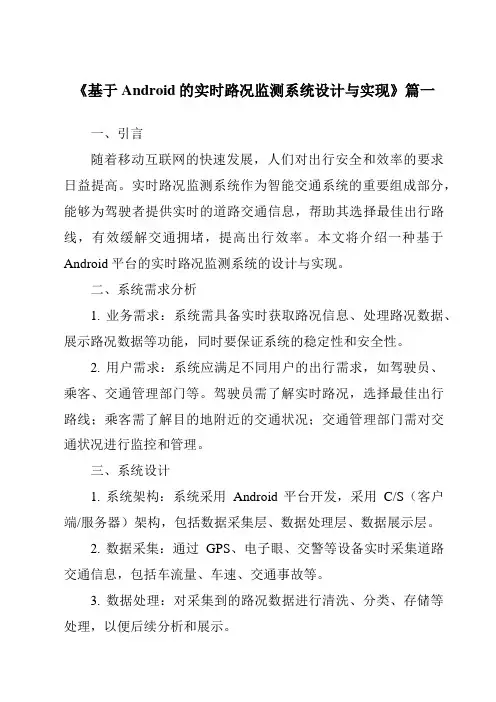 《基于 Android 的实时路况监测系统设计与实现》篇一

一、引言

随着移动互联网的快速发展，人们对出行安全和效率的要求日益提高。实时路况监测系统作为智能交通系统的重要组成部分，能够为驾驶者提供实时的道路交通信息，帮助其选择最佳出行路线，有效缓解交通拥堵，提高出行效率。本文将介绍一种基于 Android 平台的实时路况监测系统的设计与实现。

二、系统需求分析

1. 业务需求：系统需具备实时获取路况信息、处理路况数据、展示路况数据等功能，同时要保证系统的稳定性和安全性。

2. 用户需求：系统应满足不同用户的出行需求，如驾驶员、乘客、交通管理部门等。驾驶员需了解实时路况，选择最佳出行路线；乘客需了解目的地附近的交通状况；交通管理部门需对交通状况进行监控和管理。

三、系统设计

1. 系统架构：系统采用 Android 平台开发，采用 C/S（客户端/服务器）架构，包括数据采集层、数据处理层、数据展示层。

2. 数据采集：通过 GPS、电子眼、交警等设备实时采集道路交通信息，包括车流量、车速、交通事故等。

3. 数据处理：对采集到的路况数据进行清洗、分类、存储等处理，以便后续分析和展示。